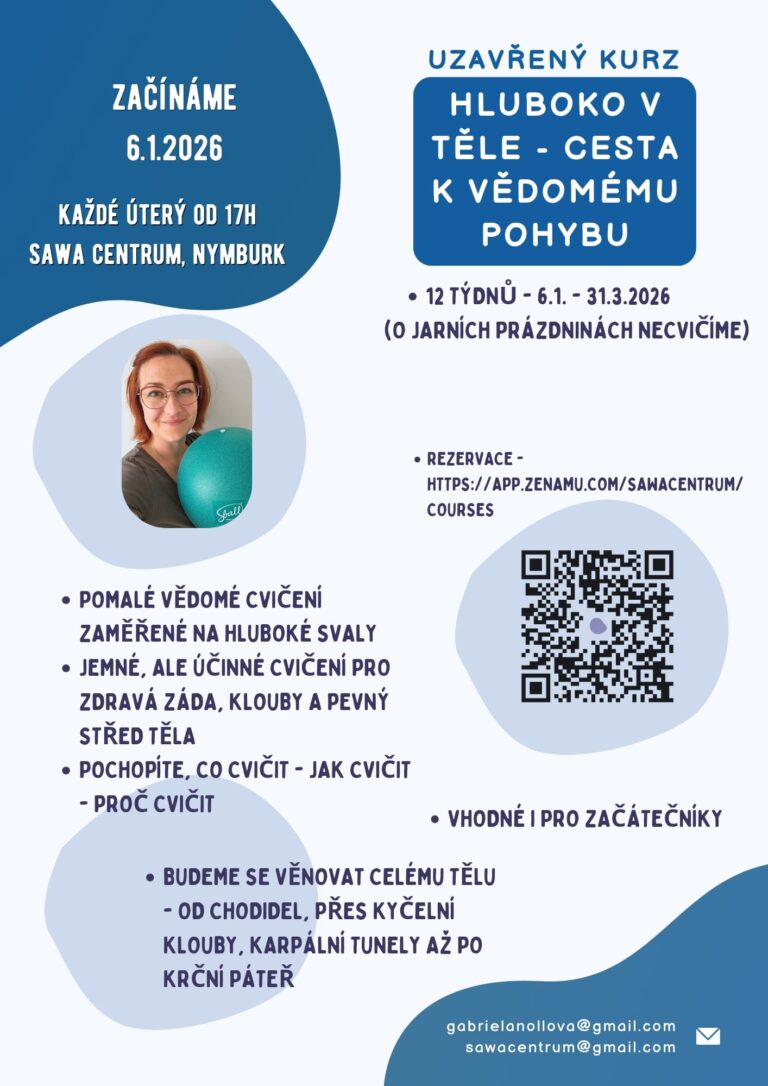 ZAČÍNÁME
6.1.2026

KAŽDÉ ÚTERÝ OD 17H
SAWA CENTRUM, NYMBURK

UZAVŘENÝ KURZ

HLUBOKO V TĚLE - CESTA K VĚDOMÉMU POHYBU

• 12 TÝDNŮ - 6.1. - 31.3.2026
(O JARNÍCH PRÁZDNINÁCH NECVIČÍME)

• REZERVACE - HTTPS://APP.ZENAMU.COM/SAWACENTRUM/COURSES

• POMALÉ VĚDOMÉ CVIČENÍ ZAMĚŘENÉ NA HLUBOKÉ SVALY
• JEMNÉ, ALE ÚČINNÉ CVIČENÍ PRO ZDRAVÁ ZÁDA, KLOUBY A PEVNÝ STŘED TĚLA
• POCHOPÍTE, CO CVIČIT - JAK CVIČIT - PROČ CVIČIT

• VHODNÉ I PRO ZAČÁTEČNÍKY

• BUDEME SE VĚNOVAT CELÉMU TĚLU - OD CHODIDEL, PŘES KYČELNÍ KLOUBY, KARPÁLNÍ TUNELY AŽ PO KRČNÍ PÁTEŘ

gabrielanollova@gmail.com
sawacentrum@gmail.com